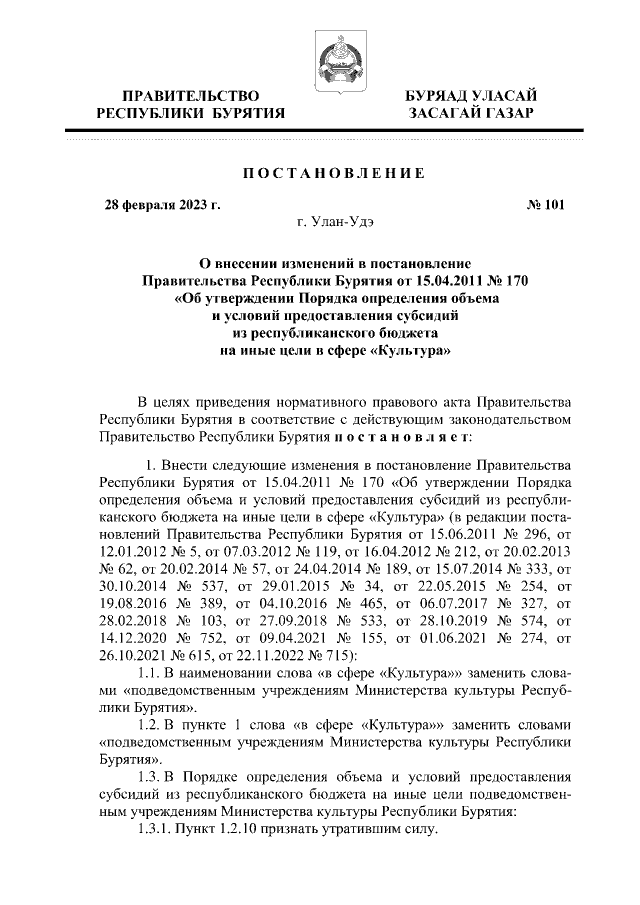 ПРАВИТЕЛЬСТВО РЕСПУБЛИКИ БУРЯТИЯ

БУРЯАД УЛАСАЙ ЗАСАГАЙ ГАЗАР

ПОСТАНОВЛЕНИЕ

28 февраля 2023 г.

№ 101

г. Улан-Удэ

О внесении изменений в постановление Правительства Республики Бурятия от 15.04.2011 № 170 «Об утверждении Порядка определения объема и условий предоставления субсидий из республиканского бюджета на иные цели в сфере «Культура»

В целях приведения нормативного правового акта Правительства Республики Бурятия в соответствие с действующим законодательством Правительство Республики Бурятия постановляет:

1. Внести следующие изменения в постановление Правительства Республики Бурятия от 15.04.2011 № 170 «Об утверждении Порядка определения объема и условий предоставления субсидий из республиканского бюджета на иные цели в сфере «Культура» (в редакции постановлений Правительства Республики Бурятия от 15.06.2011 № 296, от 12.01.2012 № 5, от 07.03.2012 № 119, от 16.04.2012 № 212, от 20.02.2013 № 62, от 20.02.2014 № 57, от 24.04.2014 № 189, от 15.07.2014 № 333, от 30.10.2014 № 537, от 29.01.2015 № 34, от 22.05.2015 № 254, от 19.08.2016 № 389, от 04.10.2016 № 465, от 06.07.2017 № 327, от 28.02.2018 № 103, от 27.09.2018 № 533, от 28.10.2019 № 574, от 14.12.2020 № 752, от 09.04.2021 № 155, от 01.06.2021 № 274, от 26.10.2021 № 615, от 22.11.2022 № 715):

1.1. В наименовании слова «в сфере «Культура»» заменить словами «подведомственным учреждениям Министерства культуры Республики Бурятия».

1.2. В пункте 1 слова «в сфере «Культура»» заменить словами «подведомственным учреждениям Министерства культуры Республики Бурятия».

1.3. В Порядке определения объема и условий предоставления субсидий из республиканского бюджета на иные цели подведомственным учреждениям Министерства культуры Республики Бурятия:

1.3.1. Пункт 1.2.10 признать утратившим силу.